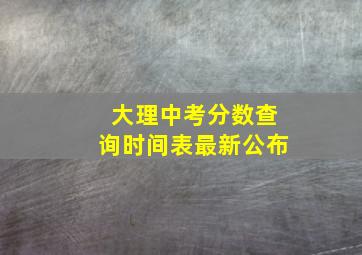 大理中考分数查询时间表最新公布